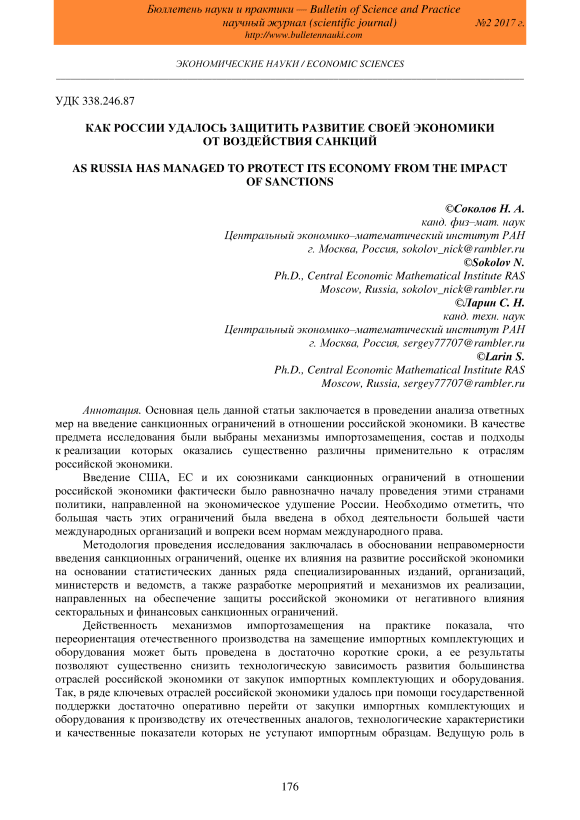 Бюллетень науки и практики — Bulletin of Science and Practice
научный журнал (scientific journal) №2 2017 г.
http://www.bulletennauki.com

ЭКОНОМИЧЕСКИЕ НАУКИ / ECONOMIC SCIENCES

УДК 338.246.87

КАК РОССИИ УДАЛОСЬ ЗАЩИТИТЬ РАЗВИТИЕ СВОЕЙ ЭКОНОМИКИ ОТ ВОЗДЕЙСТВИЯ САНКЦИЙ

AS RUSSIA HAS MANAGED TO PROTECT ITS ECONOMY FROM THE IMPACT OF SANCTIONS

©Соколов Н. А.
канд. физ–мат. наук
Центральный экономико–математический институт РАН
г. Москва, Россия, sokolov_nick@rambler.ru
©Sokolov N.
Ph.D., Central Economic Mathematical Institute RAS
Moscow, Russia, sokolov_nick@rambler.ru
©Ларин С. Н.
канд. техн. наук
Центральный экономико–математический институт РАН
г. Москва, Россия, sergey77707@rambler.ru
©Larin S.
Ph.D., Central Economic Mathematical Institute RAS
Moscow, Russia, sergey77707@rambler.ru

Аннотация. Основная цель данной статьи заключается в проведении анализа ответных мер на введение санкционных ограничений в отношении российской экономики. В качестве предмета исследования были выбраны механизмы импортозамещения, состав и подходы к реализации которых оказались существенно различны применительно к отраслям российской экономики.

Введение США, ЕС и их союзниками санкционных ограничений в отношении российской экономики фактически было равнозначно началу проведения этими странами политики, направленной на экономическое удушение России. Необходимо отметить, что большая часть этих ограничений была введена в обход деятельности большей части международных организаций и вопреки всем нормам международного права.

Методология проведения исследования заключалась в обосновании неправомерности введения санкционных ограничений, оценке их влияния на развитие российской экономики на основании статистических данных ряда специализированных изданий, организаций, министерств и ведомств, а также разработке мероприятий и механизмов их реализации, направленных на обеспечение защиты российской экономики от негативного влияния секторальных и финансовых санкционных ограничений.

Действенность механизмов импортозамещения на практике показала, что переориентация отечественного производства на замещение импортных комплектующих и оборудования может быть проведена в достаточно короткие сроки, а ее результаты позволяют существенно снизить технологическую зависимость развития большинства отраслей российской экономики от закупок импортных комплектующих и оборудования. Так, в ряде ключевых отраслей российской экономики удалось при помощи государственной поддержки достаточно оперативно перейти от закупки импортных комплектующих и оборудования к производству их отечественных аналогов, технологические характеристики и качественные показатели которых не уступают импортным образцам. Ведущую роль в

176